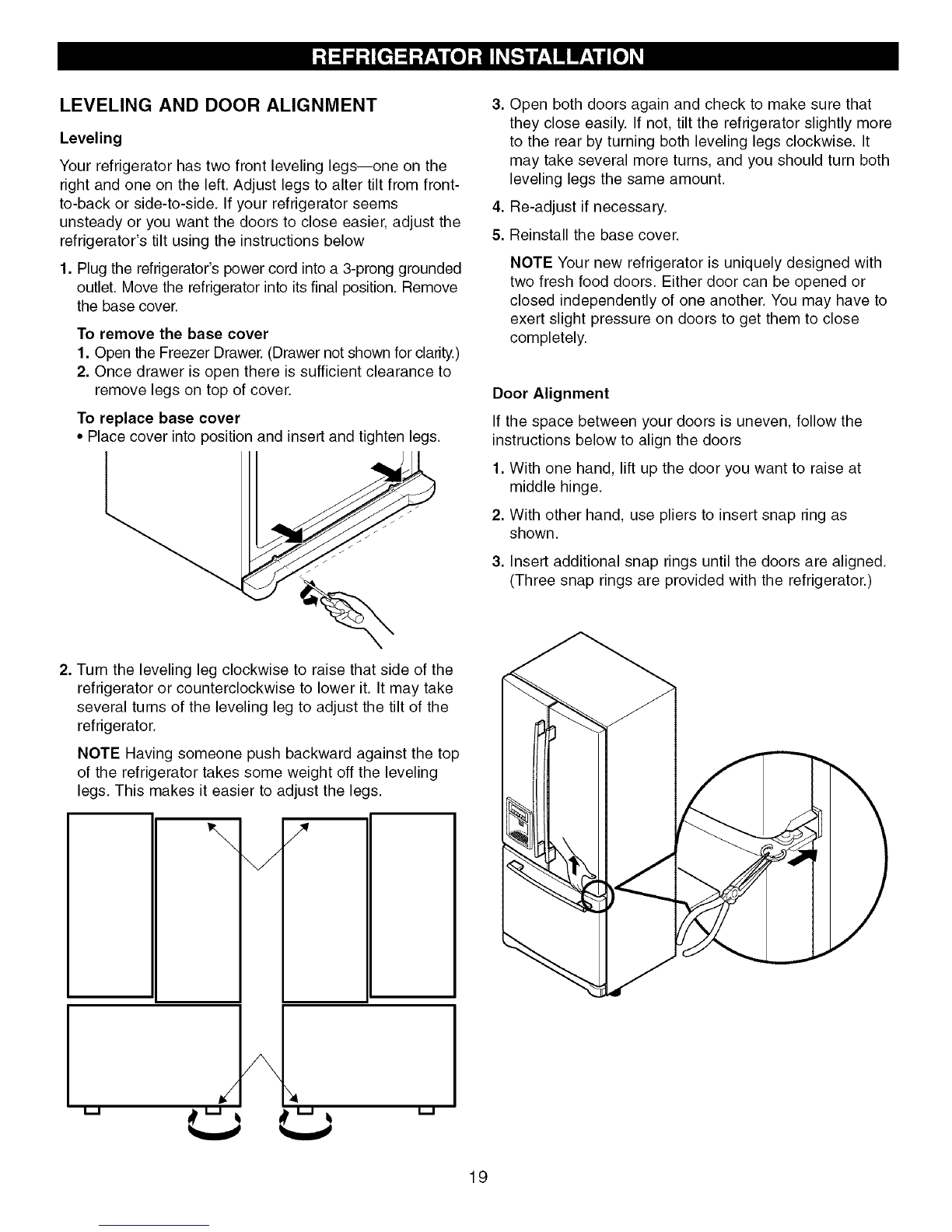 REFRIGERATOR INSTALLATION

LEVELING AND DOOR ALIGNMENT

Leveling

Your refrigerator has two front leveling legs—one on the right and one on the left. Adjust legs to alter tilt from front-to-back or side-to-side. If your refrigerator seems unsteady or you want the doors to close easier, adjust the refrigerator's tilt using the instructions below

1. Plug the refrigerator's power cord into a 3-prong grounded outlet. Move the refrigerator into its final position. Remove the base cover.

To remove the base cover
1. Open the Freezer Drawer. (Drawer not shown for clarity.)
2. Once drawer is open there is sufficient clearance to remove legs on top of cover.

To replace base cover
• Place cover into position and insert and tighten legs.

2. Turn the leveling leg clockwise to raise that side of the refrigerator or counterclockwise to lower it. It may take several turns of the leveling leg to adjust the tilt of the refrigerator.

NOTE Having someone push backward against the top of the refrigerator takes some weight off the leveling legs. This makes it easier to adjust the legs.

3. Open both doors again and check to make sure that they close easily. If not, tilt the refrigerator slightly more to the rear by turning both leveling legs clockwise. It may take several more turns, and you should turn both leveling legs the same amount.

4. Re-adjust if necessary.

5. Reinstall the base cover.

NOTE Your new refrigerator is uniquely designed with two fresh food doors. Either door can be opened or closed independently of one another. You may have to exert slight pressure on doors to get them to close completely.

Door Alignment

If the space between your doors is uneven, follow the instructions below to align the doors

1. With one hand, lift up the door you want to raise at middle hinge.

2. With other hand, use pliers to insert snap ring as shown.

3. Insert additional snap rings until the doors are aligned. (Three snap rings are provided with the refrigerator.)

19